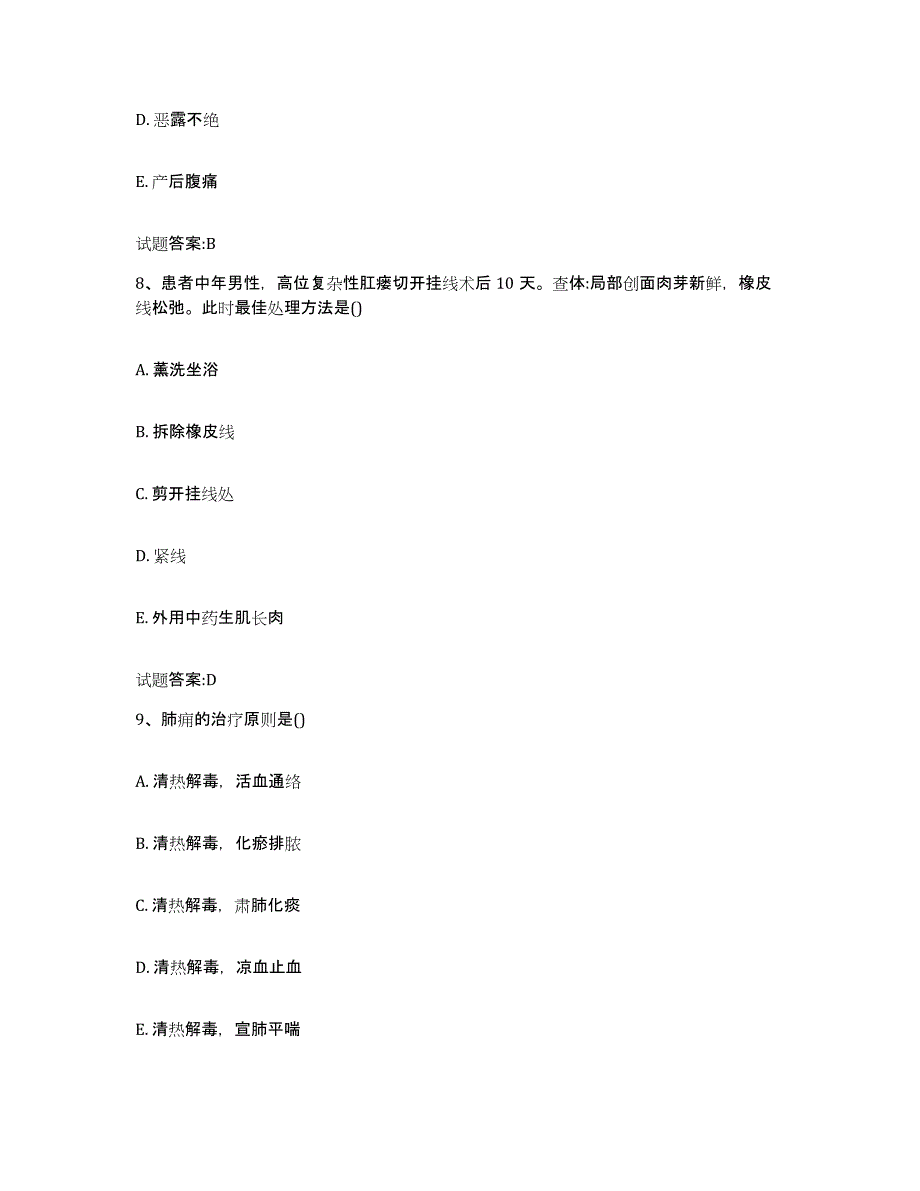 D. 恶露不绝

E. 产后腹痛

试题答案:B

8、患者中年男性，高位复杂性肛瘘切开挂线术后 10 天。查体:局部创面肉芽新鲜，橡皮线松弛。此时最佳处理方法是()

A. 薰洗坐浴

B. 拆除橡皮线

C. 剪开挂线处

D. 紧线

E. 外用中药生肌长肉

试题答案:D

9、肺痈的治疗原则是()

A. 清热解毒，活血通络

B. 清热解毒，化瘀排脓

C. 清热解毒，肃肺化痰

D. 清热解毒，凉血止血

E. 清热解毒，宣肺平喘